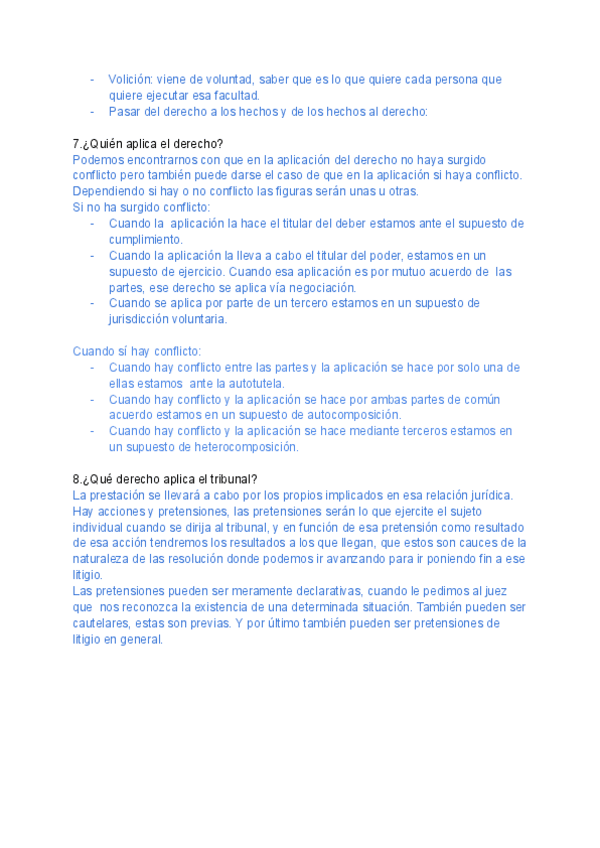 - Volición: viene de voluntad, saber que es lo que quiere cada persona que quiere ejecutar esa facultad.
- Pasar del derecho a los hechos y de los hechos al derecho:

7.¿Quién aplica el derecho?

Podemos encontrarnos con que en la aplicación del derecho no haya surgido conflicto pero también puede darse el caso de que en la aplicación si haya conflicto. Dependiendo si hay o no conflicto las figuras serán unas u otras.

Si no ha surgido conflicto:
- Cuando la aplicación la hace el titular del deber estamos ante el supuesto de cumplimiento.
- Cuando la aplicación la lleva a cabo el titular del poder, estamos en un supuesto de ejercicio. Cuando esa aplicación es por mutuo acuerdo de las partes, ese derecho se aplica vía negociación.
- Cuando se aplica por parte de un tercero estamos en un supuesto de jurisdicción voluntaria.

Cuando sí hay conflicto:
- Cuando hay conflicto entre las partes y la aplicación se hace por solo una de ellas estamos ante la autotutela.
- Cuando hay conflicto y la aplicación se hace por ambas partes de común acuerdo estamos en un supuesto de autocomposición.
- Cuando hay conflicto y la aplicación se hace mediante terceros estamos en un supuesto de heterocomposición.

8.¿Qué derecho aplica el tribunal?

La prestación se llevará a cabo por los propios implicados en esa relación jurídica. Hay acciones y pretensiones, las pretensiones serán lo que ejercite el sujeto individual cuando se dirija al tribunal, y en función de esa pretensión como resultado de esa acción tendremos los resultados a los que llegan, que estos son cauces de la naturaleza de las resolución donde podemos ir avanzando para ir poniendo fin a ese litigio.

Las pretensiones pueden ser meramente declarativas, cuando le pedimos al juez que nos reconozca la existencia de una determinada situación. También pueden ser cautelares, estas son previas. Y por último también pueden ser pretensiones de litigio en general.